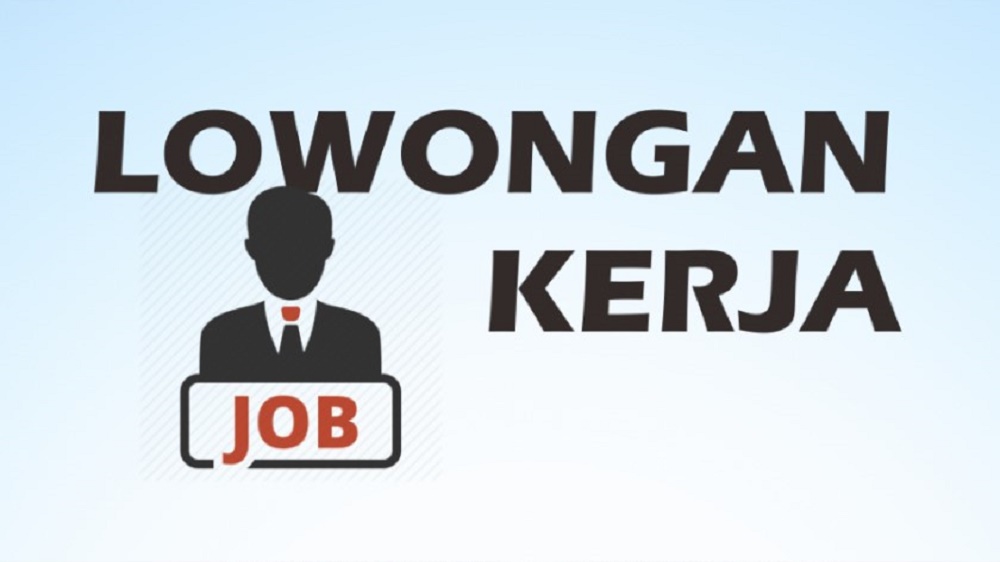 LOWONGAN
KERJA

JOB